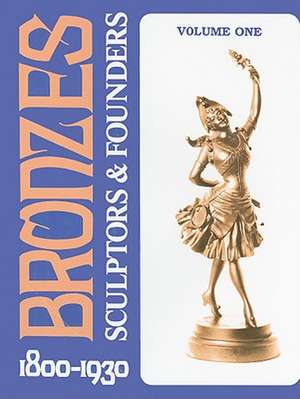 BRONZES
SCULPTORS & FOUNDERS
1800-1930
VOLUME ONE